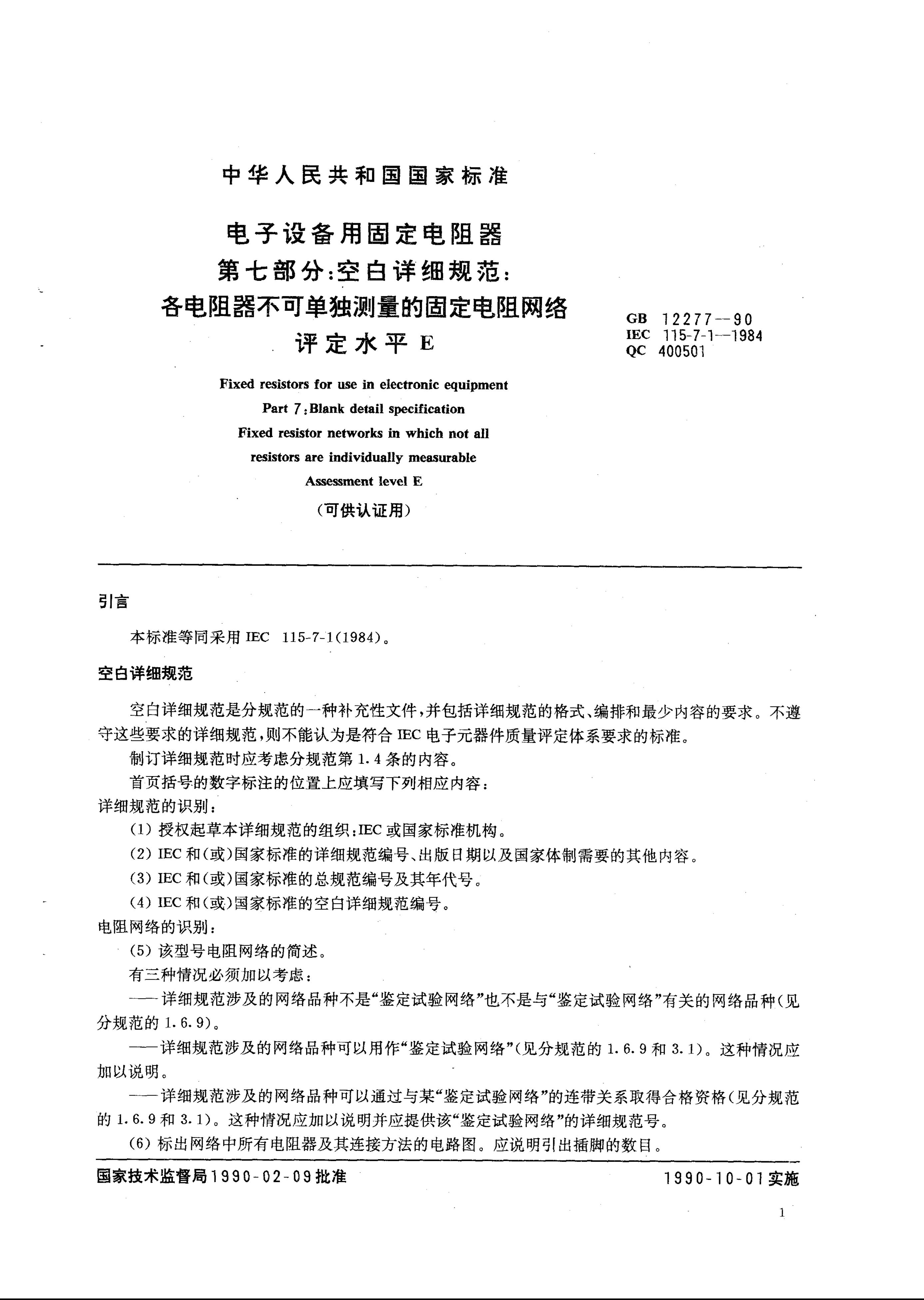 中华人民共和国国家标准

电子设备用固定电阻器
第七部分:空白详细规范:
各电阻器不可单独测量的固定电阻网络
评定水平E

GB 12277—90
IEC 115-7-1—1984
QC 400501

Fixed resistors for use in electronic equipment
Part 7:Blank detail specification
Fixed resistor networks in which not all
resistors are individually measurable
Assessment level E
(可供认证用)

引言

本标准等同采用IEC 115-7-1(1984)。

空白详细规范

空白详细规范是分规范的一种补充性文件,并包括详细规范的格式、编排和最少内容的要求。不遵守这些要求的详细规范,则不能认为是符合IEC电子元器件质量评定体系要求的标准。

制订详细规范时应考虑分规范第1.4条的内容。

首页括号的数字标注的位置上应填写下列相应内容:

详细规范的识别:

(1)授权起草本详细规范的组织:IEC或国家标准机构。

(2)IEC和(或)国家标准的详细规范编号、出版日期以及国家体制需要的其他内容。

(3)IEC和(或)国家标准的总规范编号及其年代号。

(4)IEC和(或)国家标准的空白详细规范编号。

电阻网络的识别:

(5)该型号电阻网络的简述。

有三种情况必须加以考虑:

——详细规范涉及的网络品种不是“鉴定试验网络”也不是与“鉴定试验网络”有关的网络品种(见分规范的1.6.9)。

——详细规范涉及的网络品种可以用作“鉴定试验网络”(见分规范的1.6.9和3.1)。这种情况应加以说明。

——详细规范涉及的网络品种可以通过与某“鉴定试验网络”的连带关系取得合格资格(见分规范的1.6.9和3.1)。这种情况应加以说明并应提供该“鉴定试验网络”的详细规范号。

(6)标出网络中所有电阻器及其连接方法的电路图。应说明引出插脚的数目。

国家技术监督局1990-02-09批准 1990-10-01实施

1